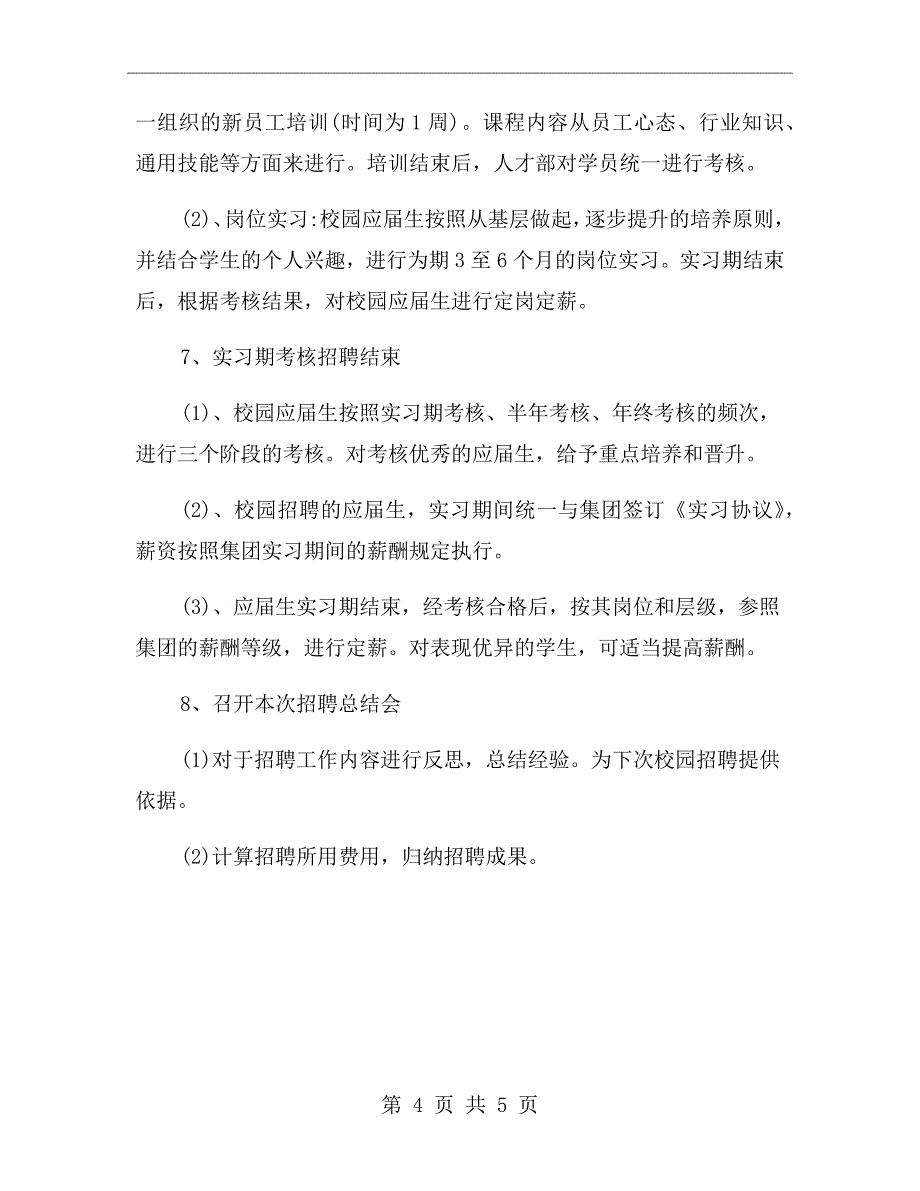 一组织的新员工培训(时间为1周)。课程内容从员工心态、行业知识、通用技能等方面来进行。培训结束后，人才部对学员统一进行考核。

(2)、岗位实习:校园应届生按照从基层做起，逐步提升的培养原则，并结合学生的个人兴趣，进行为期3至6个月的岗位实习。实习期结束后，根据考核结果，对校园应届生进行定岗定薪。

7、实习期考核招聘结束

(1)、校园应届生按照实习期考核、半年考核、年终考核的频次，进行三个阶段的考核。对考核优秀的应届生，给予重点培养和晋升。

(2)、校园招聘的应届生，实习期间统一与集团签订《实习协议》，薪资按照集团实习期间的薪酬规定执行。

(3)、应届生实习期结束，经考核合格后，按其岗位和层级，参照集团的薪酬等级，进行定薪。对表现优异的学生，可适当提高薪酬。

8、召开本次招聘总结会

(1)对于招聘工作内容进行反思，总结经验。为下次校园招聘提供依据。

(2)计算招聘所用费用，归纳招聘成果。

第 4 页 共 5 页